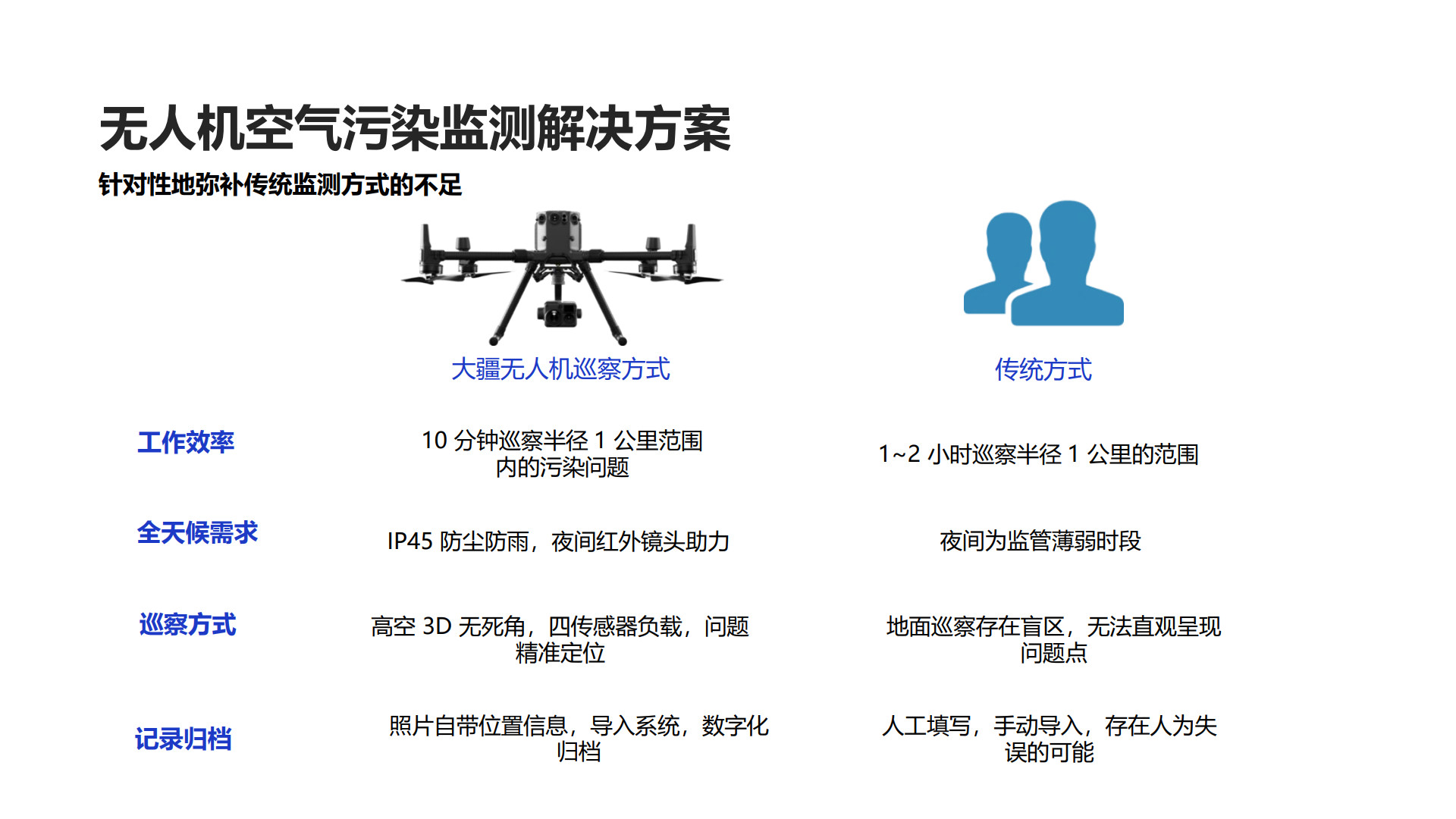 无人机空气污染监测解决方案

针对性地弥补传统监测方式的不足

|  | 大疆无人机巡察方式 | 传统方式 |
|---|---|---|
| 工作效率 | 10 分钟巡察半径 1 公里范围内的污染问题 | 1~2 小时巡察半径 1 公里的范围 |
| 全天候需求 | IP45 防尘防雨，夜间红外镜头助力 | 夜间为监管薄弱时段 |
| 巡察方式 | 高空 3D 无死角，四传感器负载，问题精准定位 | 地面巡察存在盲区，无法直观呈现问题点 |
| 记录归档 | 照片自带位置信息，导入系统，数字化归档 | 人工填写，手动导入，存在人为失误的可能 |